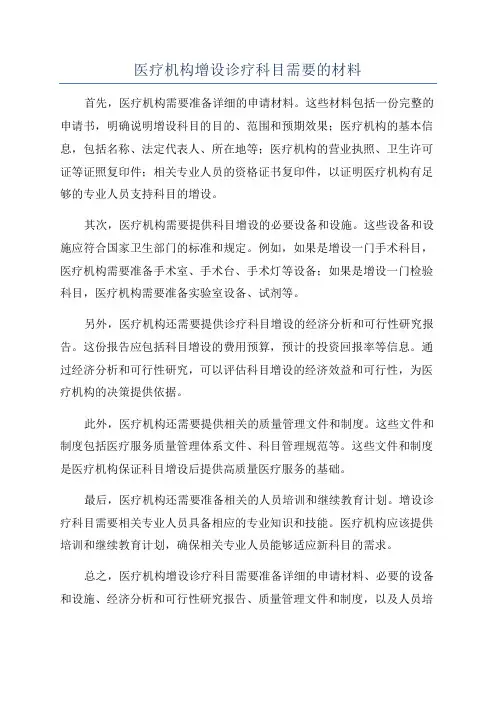 医疗机构增设诊疗科目需要的材料

首先，医疗机构需要准备详细的申请材料。这些材料包括一份完整的申请书，明确说明增设科目的目的、范围和预期效果；医疗机构的基本信息，包括名称、法定代表人、所在地等；医疗机构的营业执照、卫生许可证等证照复印件；相关专业人员的资格证书复印件，以证明医疗机构有足够的专业人员支持科目的增设。

其次，医疗机构需要提供科目增设的必要设备和设施。这些设备和设施应符合国家卫生部门的标准和规定。例如，如果是增设一门手术科目，医疗机构需要准备手术室、手术台、手术灯等设备；如果是增设一门检验科目，医疗机构需要准备实验室设备、试剂等。

另外，医疗机构还需要提供诊疗科目增设的经济分析和可行性研究报告。这份报告应包括科目增设的费用预算，预计的投资回报率等信息。通过经济分析和可行性研究，可以评估科目增设的经济效益和可行性，为医疗机构的决策提供依据。

此外，医疗机构还需要提供相关的质量管理文件和制度。这些文件和制度包括医疗服务质量管理体系文件、科目管理规范等。这些文件和制度是医疗机构保证科目增设后提供高质量医疗服务的基础。

最后，医疗机构还需要准备相关的人员培训和继续教育计划。增设诊疗科目需要相关专业人员具备相应的专业知识和技能。医疗机构应该提供培训和继续教育计划，确保相关专业人员能够适应新科目的需求。

总之，医疗机构增设诊疗科目需要准备详细的申请材料、必要的设备和设施、经济分析和可行性研究报告、质量管理文件和制度，以及人员培